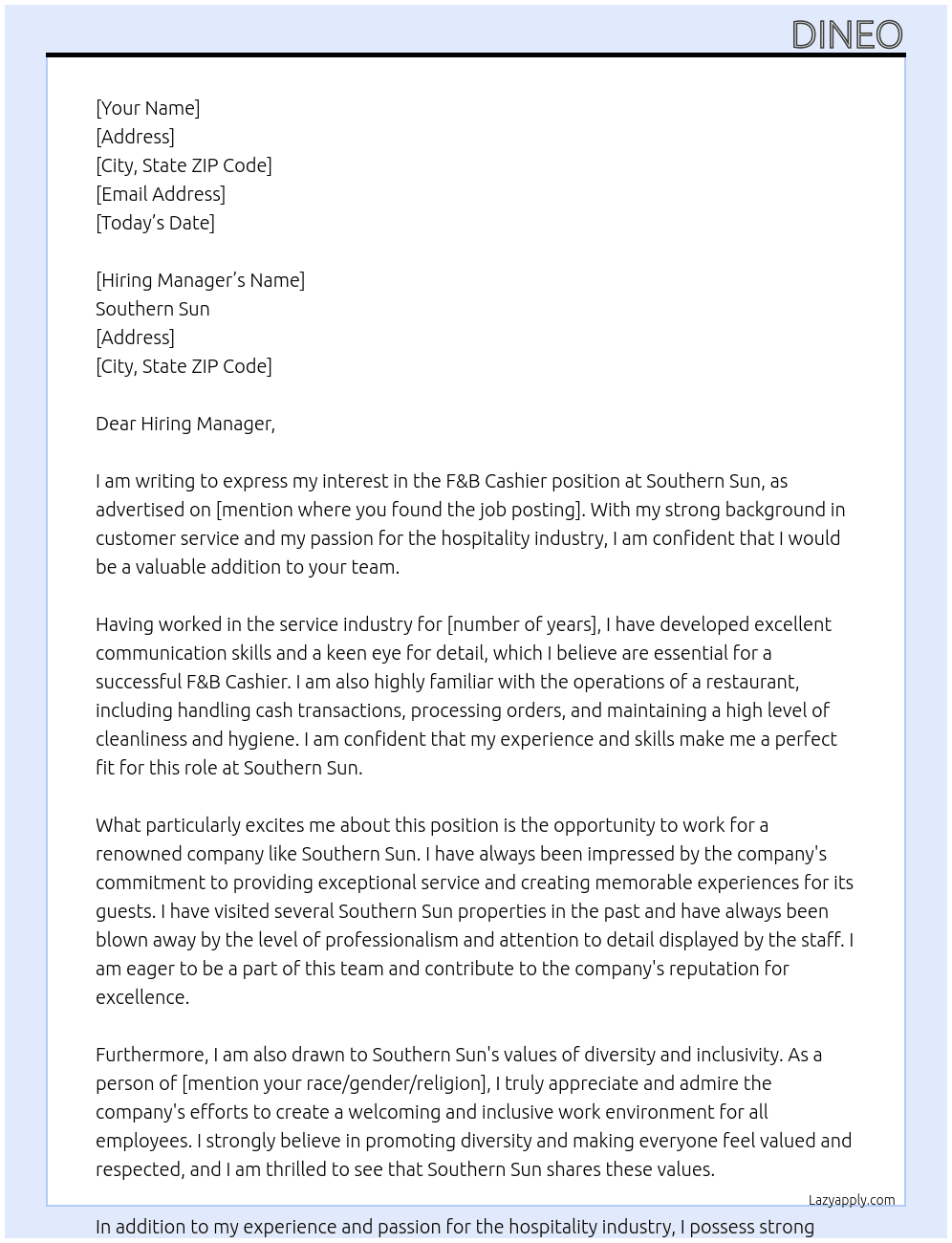 DINEO

[Your Name]
[Address]
[City, State ZIP Code]
[Email Address]
[Today's Date]

[Hiring Manager's Name]
Southern Sun
[Address]
[City, State ZIP Code]

Dear Hiring Manager,

I am writing to express my interest in the F&B Cashier position at Southern Sun, as advertised on [mention where you found the job posting]. With my strong background in customer service and my passion for the hospitality industry, I am confident that I would be a valuable addition to your team.

Having worked in the service industry for [number of years], I have developed excellent communication skills and a keen eye for detail, which I believe are essential for a successful F&B Cashier. I am also highly familiar with the operations of a restaurant, including handling cash transactions, processing orders, and maintaining a high level of cleanliness and hygiene. I am confident that my experience and skills make me a perfect fit for this role at Southern Sun.

What particularly excites me about this position is the opportunity to work for a renowned company like Southern Sun. I have always been impressed by the company's commitment to providing exceptional service and creating memorable experiences for its guests. I have visited several Southern Sun properties in the past and have always been blown away by the level of professionalism and attention to detail displayed by the staff. I am eager to be a part of this team and contribute to the company's reputation for excellence.

Furthermore, I am also drawn to Southern Sun's values of diversity and inclusivity. As a person of [mention your race/gender/religion], I truly appreciate and admire the company's efforts to create a welcoming and inclusive work environment for all employees. I strongly believe in promoting diversity and making everyone feel valued and respected, and I am thrilled to see that Southern Sun shares these values.

Lazyapply.com

In addition to my experience and passion for the hospitality industry, I possess strong